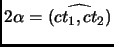 $2\alpha = (\widehat{ct_1, ct_2})$